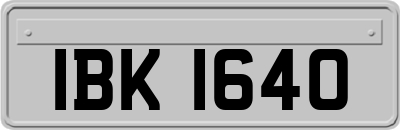 IBK 1640